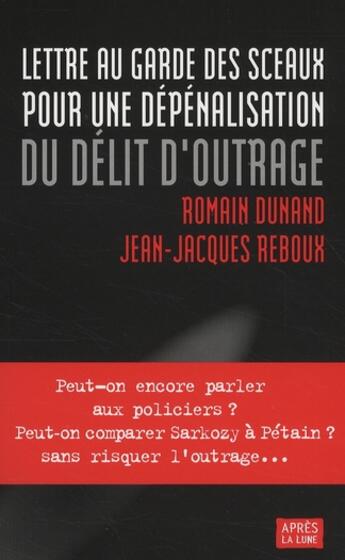 LETTRE AU GARDE DES SCEAUX POUR UNE DÉPÉNALISATION DU DÉLIT D'OUTRAGE

ROMAIN DUNAND
JEAN-JACQUES REBOUX

Peut-on encore parler aux policiers ?
Peut-on comparer Sarkozy à Pétain ?
sans risquer l'outrage...

APRÈS LA LUNE